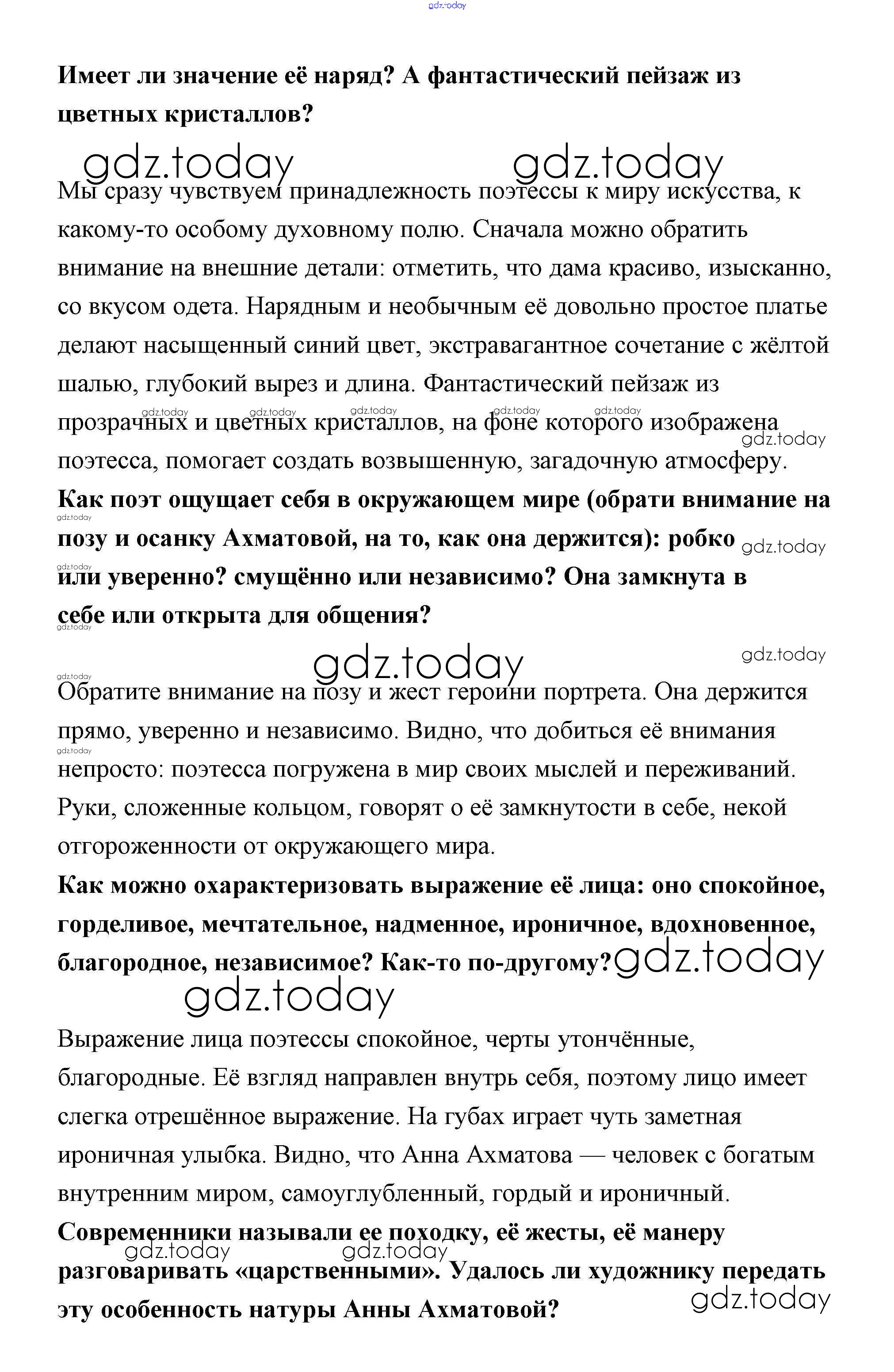 gdz.today

Имеет ли значение её наряд? А фантастический пейзаж из цветных кристаллов?

gdz.today gdz.today

Мы сразу чувствуем принадлежность поэтессы к миру искусства, к какому-то особому духовному полю. Сначала можно обратить внимание на внешние детали: отметить, что дама красиво, изысканно, со вкусом одета. Нарядным и необычным её довольно простое платье делают насыщенный синий цвет, экстравагантное сочетание с жёлтой шалью, глубокий вырез и длина. Фантастический пейзаж из прозрачных и цветных кристаллов, на фоне которого изображена поэтесса, помогает создать возвышенную, загадочную атмосферу.

gdz.today gdz.today gdz.today gdz.today gdz.today gdz.today

Как поэт ощущает себя в окружающем мире (обрати внимание на позу и осанку Ахматовой, на то, как она держится): робко или уверенно? смущённо или независимо? Она замкнута в себе или открыта для общения?

gdz.today gdz.today gdz.today gdz.today

gdz.today gdz.today gdz.today

Обратите внимание на позу и жест героини портрета. Она держится прямо, уверенно и независимо. Видно, что добиться её внимания непросто: поэтесса погружена в мир своих мыслей и переживаний. Руки, сложенные кольцом, говорят о её замкнутости в себе, некой отгороженности от окружающего мира.

gdz.today

Как можно охарактеризовать выражение её лица: оно спокойное, горделивое, мечтательное, надменное, ироничное, вдохновенное, благородное, независимое? Как-то по-другому?

gdz.today gdz.today

Выражение лица поэтессы спокойное, черты утончённые, благородные. Её взгляд направлен внутрь себя, поэтому лицо имеет слегка отрешённое выражение. На губах играет чуть заметная ироничная улыбка. Видно, что Анна Ахматова — человек с богатым внутренним миром, самоуглубленный, гордый и ироничный.

Современники называли ее походку, её жесты, её манеру разговаривать «царственными». Удалось ли художнику передать эту особенность натуры Анны Ахматовой?

gdz.today gdz.today gdz.today